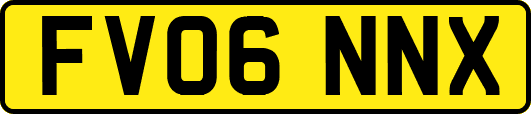 FV06 NNX